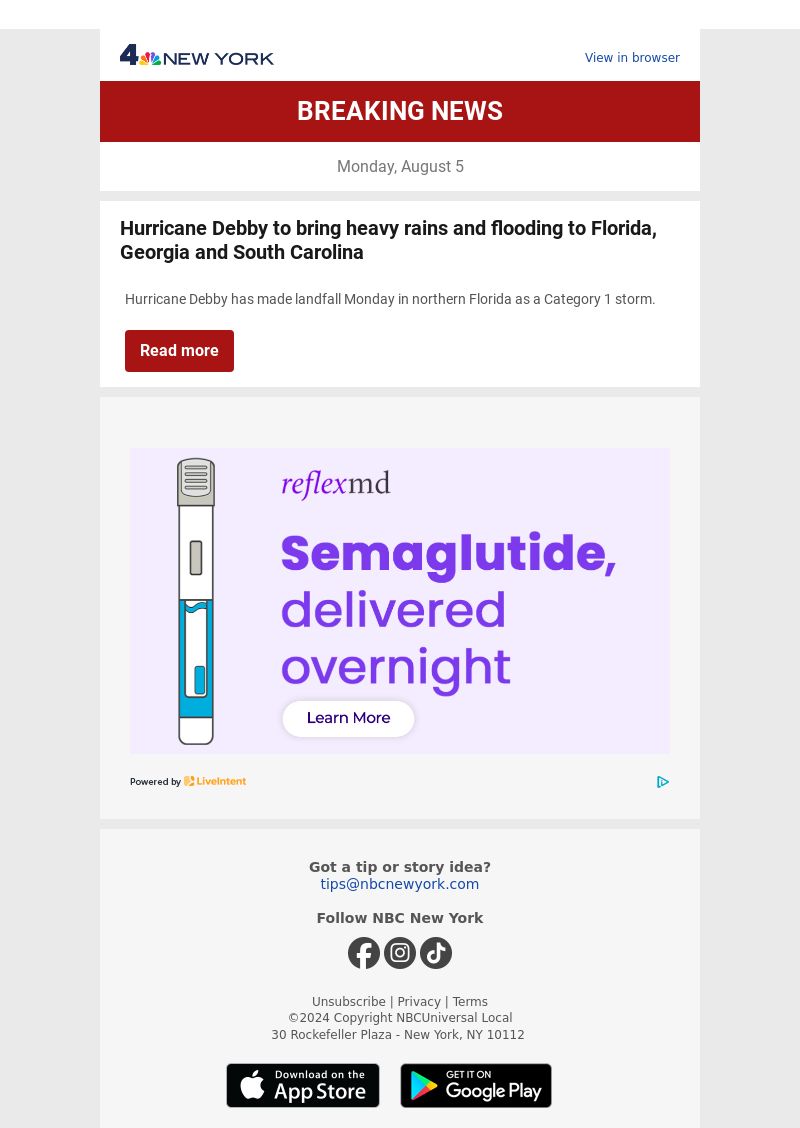 4 NEW YORK

View in browser

BREAKING NEWS

Monday, August 5

Hurricane Debby to bring heavy rains and flooding to Florida, Georgia and South Carolina

Hurricane Debby has made landfall Monday in northern Florida as a Category 1 storm.

Read more

reflexmd

Semaglutide, delivered overnight

Learn More

Powered by LiveIntent

Got a tip or story idea?
tips@nbcnewyork.com

Follow NBC New York

Unsubscribe | Privacy | Terms
©2024 Copyright NBCUniversal Local
30 Rockefeller Plaza - New York, NY 10112

Download on the App Store

GET IT ON Google Play